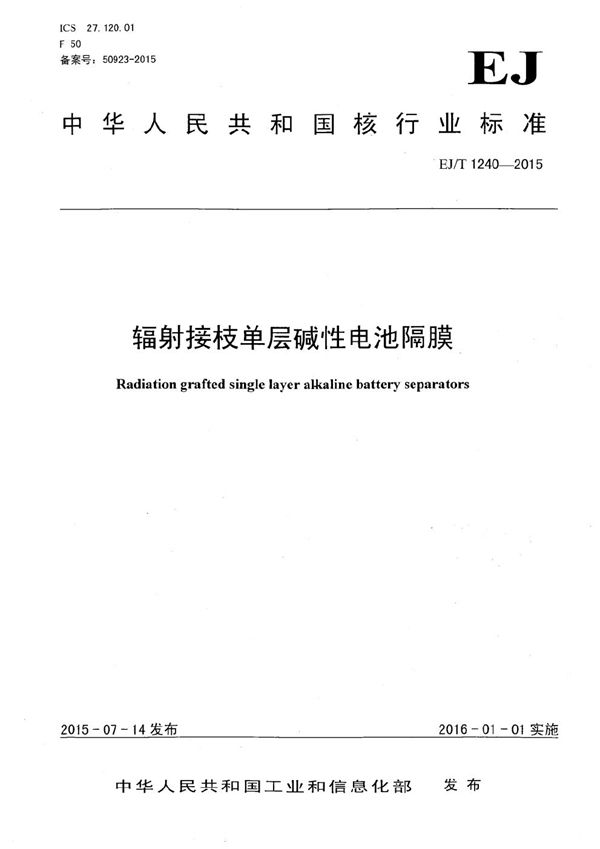 ICS 27.120.01
F 50
备案号：50923-2015

EJ

中华人民共和国核行业标准

EJ/T 1240—2015

辐射接枝单层碱性电池隔膜

Radiation grafted single layer alkaline battery separators

2015-07-14 发布

2016-01-01 实施

中华人民共和国工业和信息化部 发布